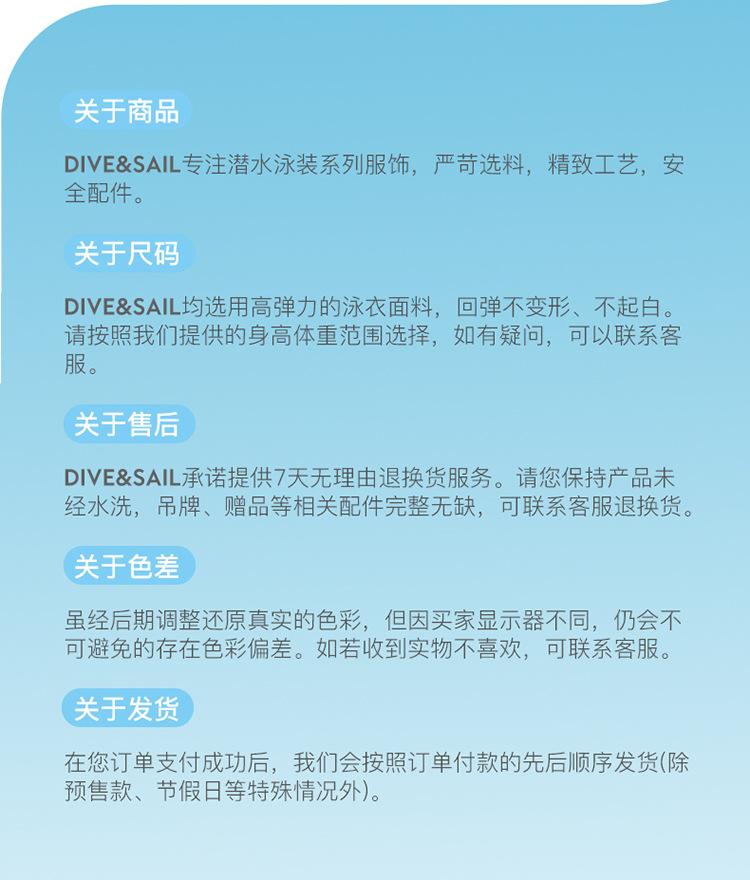 关于商品

DIVE&SAIL专注潜水泳装系列服饰，严苛选料，精致工艺，安全配件。

关于尺码

DIVE&SAIL均选用高弹力的泳衣面料，回弹不变形、不起白。请按照我们提供的身高体重范围选择，如有疑问，可以联系客服。

关于售后

DIVE&SAIL承诺提供7天无理由退换货服务。请您保持产品未经水洗，吊牌、赠品等相关配件完整无缺，可联系客服退换货。

关于色差

虽经后期调整还原真实的色彩，但因买家显示器不同，仍会不可避免的存在色彩偏差。如若收到实物不喜欢，可联系客服。

关于发货

在您订单支付成功后，我们会按照订单付款的先后顺序发货(除预售款、节假日等特殊情况外)。